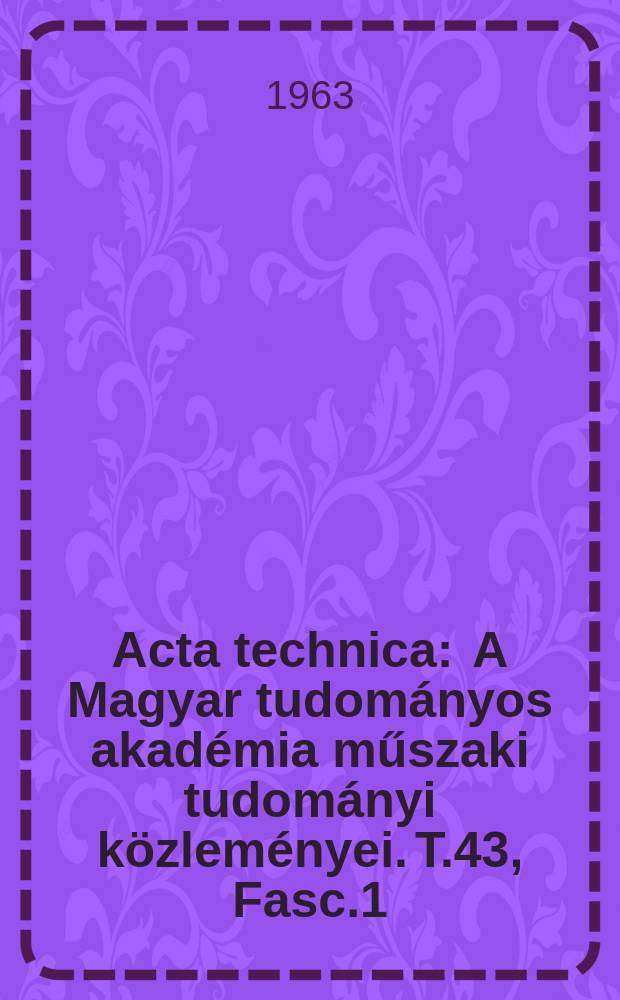 1963

Acta technica: A Magyar tudományos akadémia műszaki tudományi közleményei. T.43, Fasc.1